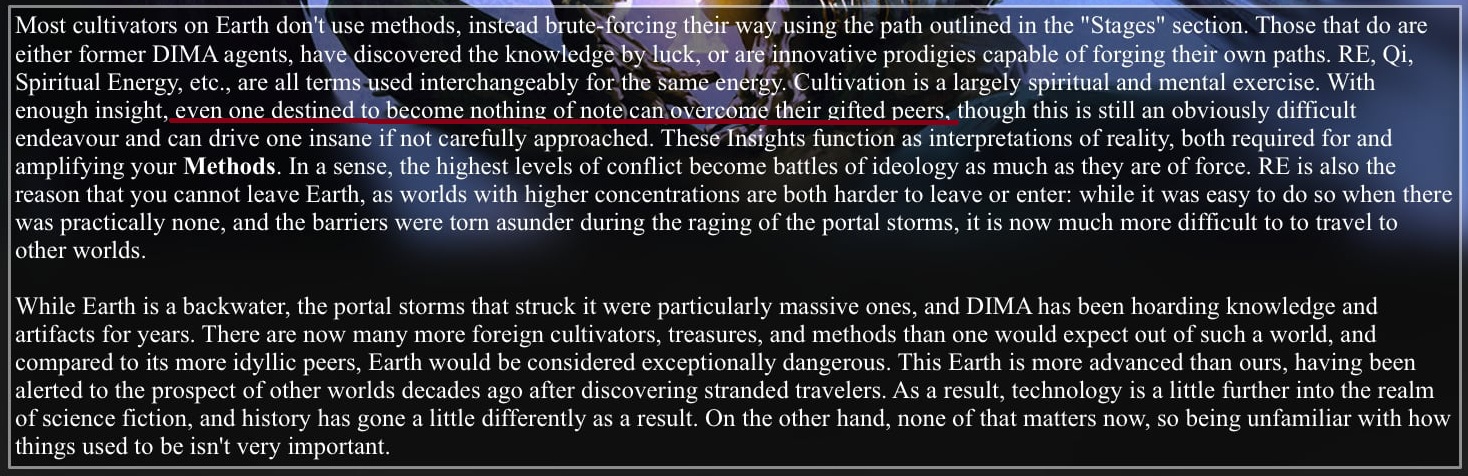 Most cultivators on Earth don't use methods, instead brute-forcing their way using the path outlined in the "Stages" section. Those that do are either former DIMA agents, have discovered the knowledge by luck, or are innovative prodigies capable of forging their own paths. RE, Qi, Spiritual Energy, etc., are all terms used interchangeably for the same energy. Cultivation is a largely spiritual and mental exercise. With enough insight, even one destined to become nothing of note can overcome their gifted peers, though this is still an obviously difficult endeavour and can drive one insane if not carefully approached. These Insights function as interpretations of reality, both required for and amplifying your Methods. In a sense, the highest levels of conflict become battles of ideology as much as they are of force. RE is also the reason that you cannot leave Earth, as worlds with higher concentrations are both harder to leave or enter: while it was easy to do so when there was practically none, and the barriers were torn asunder during the raging of the portal storms, it is now much more difficult to to travel to other worlds.

While Earth is a backwater, the portal storms that struck it were particularly massive ones, and DIMA has been hoarding knowledge and artifacts for years. There are now many more foreign cultivators, treasures, and methods than one would expect out of such a world, and compared to its more idyllic peers, Earth would be considered exceptionally dangerous. This Earth is more advanced than ours, having been alerted to the prospect of other worlds decades ago after discovering stranded travelers. As a result, technology is a little further into the realm of science fiction, and history has gone a little differently as a result. On the other hand, none of that matters now, so being unfamiliar with how things used to be isn't very important.